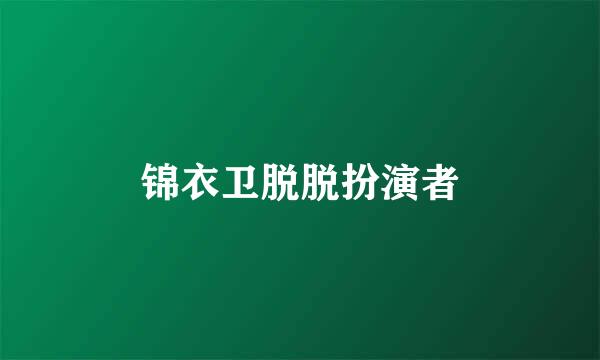 锦衣卫脱脱扮演者